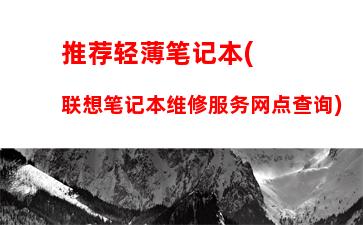 推荐轻薄笔记本(

联想笔记本维修服务网点查询)